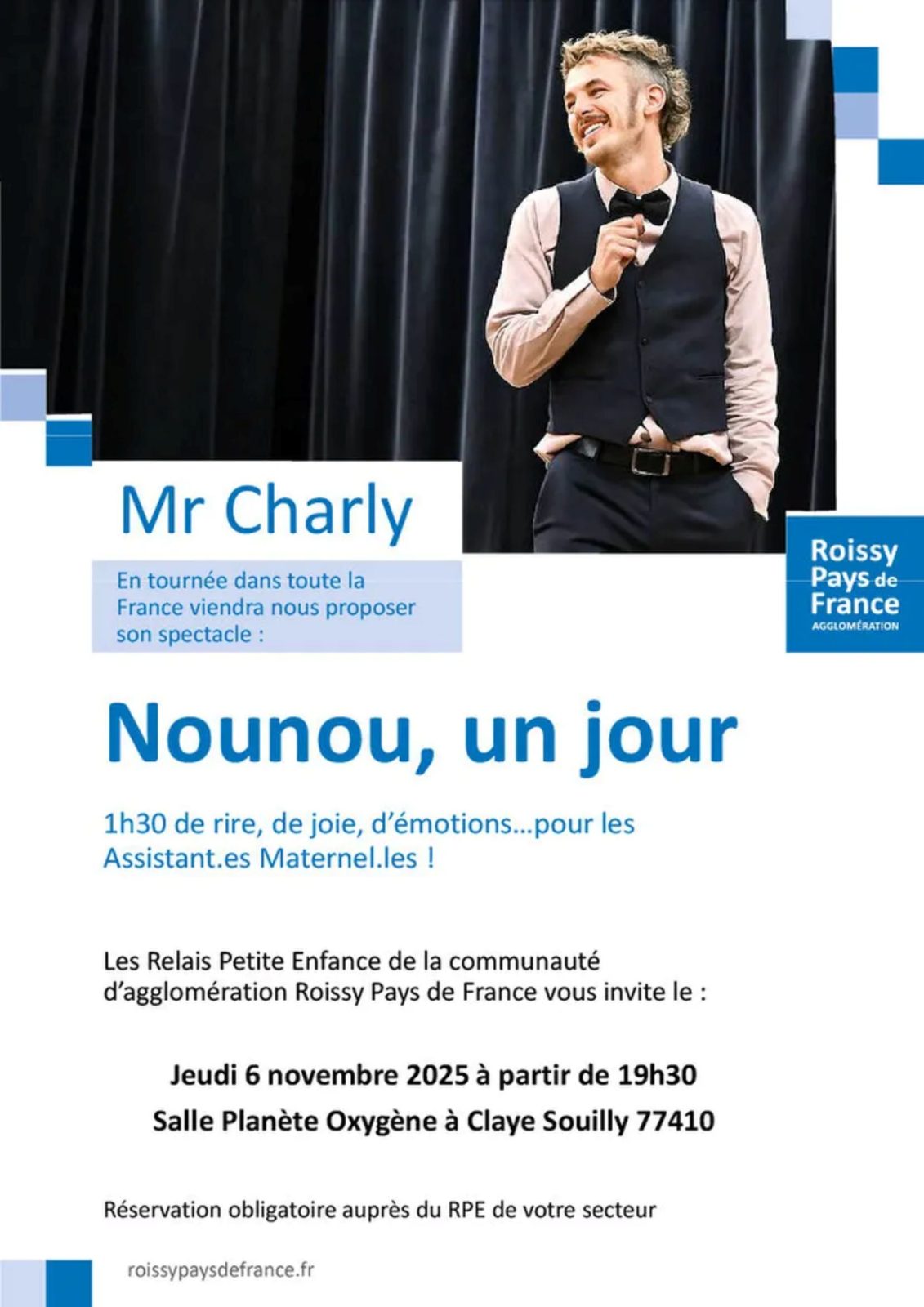 Mr Charly

En tournée dans toute la France viendra nous proposer son spectacle :

Roissy Pays de France
AGGLOMÉRATION

Nounou, un jour

1h30 de rire, de joie, d'émotions…pour les Assistant.es Maternel.les !

Les Relais Petite Enfance de la communauté d'agglomération Roissy Pays de France vous invite le :

Jeudi 6 novembre 2025 à partir de 19h30

Salle Planète Oxygène à Claye Souilly 77410

Réservation obligatoire auprès du RPE de votre secteur

roissypaysdefrance.fr